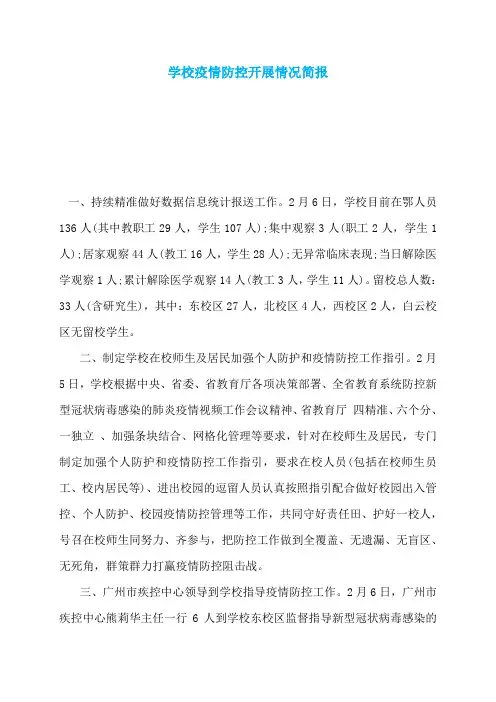 学校疫情防控开展情况简报

一、持续精准做好数据信息统计报送工作。2月6日，学校目前在鄂人员136人(其中教职工29人，学生107人);集中观察3人(职工2人，学生1人);居家观察44人(教工16人，学生28人);无异常临床表现;当日解除医学观察1人;累计解除医学观察14人(教工3人，学生11人)。留校总人数:33人(含研究生)，其中：东校区27人，北校区4人，西校区2人，白云校区无留校学生。

二、制定学校在校师生及居民加强个人防护和疫情防控工作指引。2月5日，学校根据中央、省委、省教育厅各项决策部署、全省教育系统防控新型冠状病毒感染的肺炎疫情视频工作会议精神、省教育厅 四精准、六个分、一独立 、加强条块结合、网格化管理等要求，针对在校师生及居民，专门制定加强个人防护和疫情防控工作指引，要求在校人员(包括在校师生员工、校内居民等)、进出校园的逗留人员认真按照指引配合做好校园出入管控、个人防护、校园疫情防控管理等工作，共同守好责任田、护好一校人，号召在校师生同努力、齐参与，把防控工作做到全覆盖、无遗漏、无盲区、无死角，群策群力打赢疫情防控阻击战。

三、广州市疾控中心领导到学校指导疫情防控工作。2月6日，广州市疾控中心熊莉华主任一行 6 人到学校东校区监督指导新型冠状病毒感染的